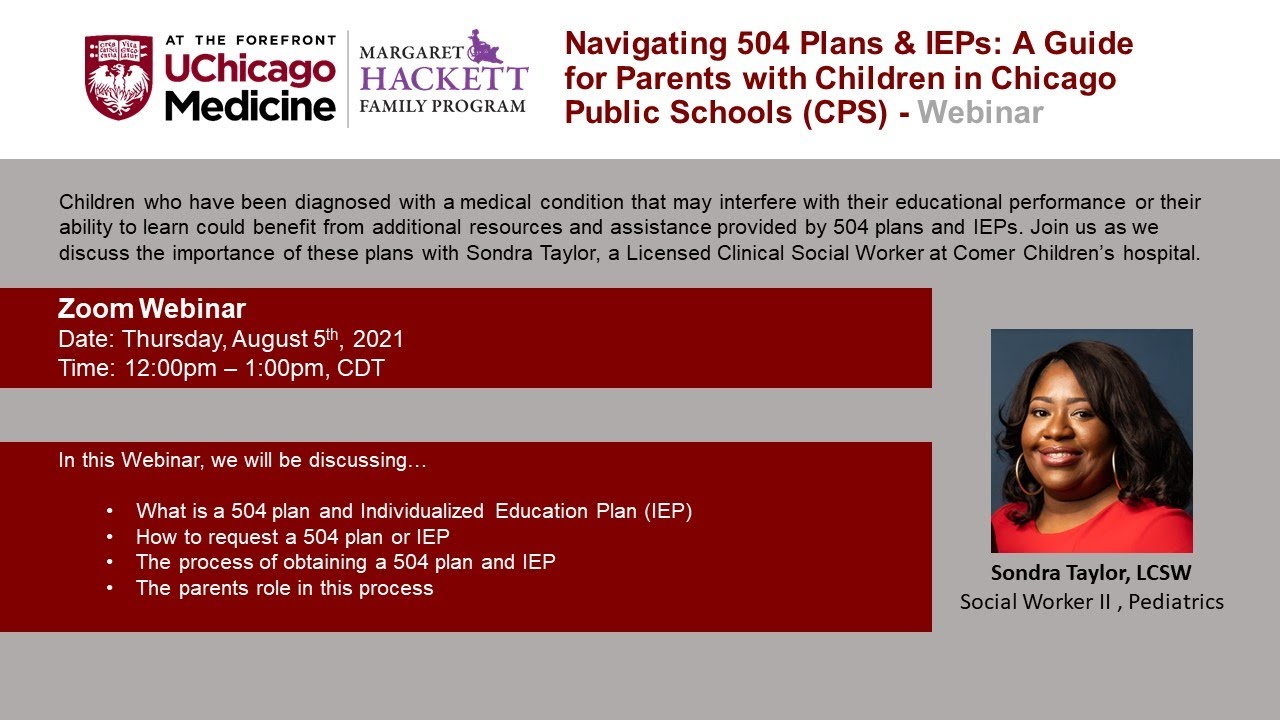 AT THE FOREFRONT
UChicago Medicine

MARGARET HACKETT FAMILY PROGRAM

Navigating 504 Plans & IEPs: A Guide for Parents with Children in Chicago Public Schools (CPS) - Webinar

Children who have been diagnosed with a medical condition that may interfere with their educational performance or their ability to learn could benefit from additional resources and assistance provided by 504 plans and IEPs. Join us as we discuss the importance of these plans with Sondra Taylor, a Licensed Clinical Social Worker at Comer Children's hospital.

Zoom Webinar
Date: Thursday, August 5$^{th}$, 2021
Time: 12:00pm – 1:00pm, CDT

In this Webinar, we will be discussing…

• What is a 504 plan and Individualized Education Plan (IEP)
• How to request a 504 plan or IEP
• The process of obtaining a 504 plan and IEP
• The parents role in this process

Sondra Taylor, LCSW
Social Worker II , Pediatrics